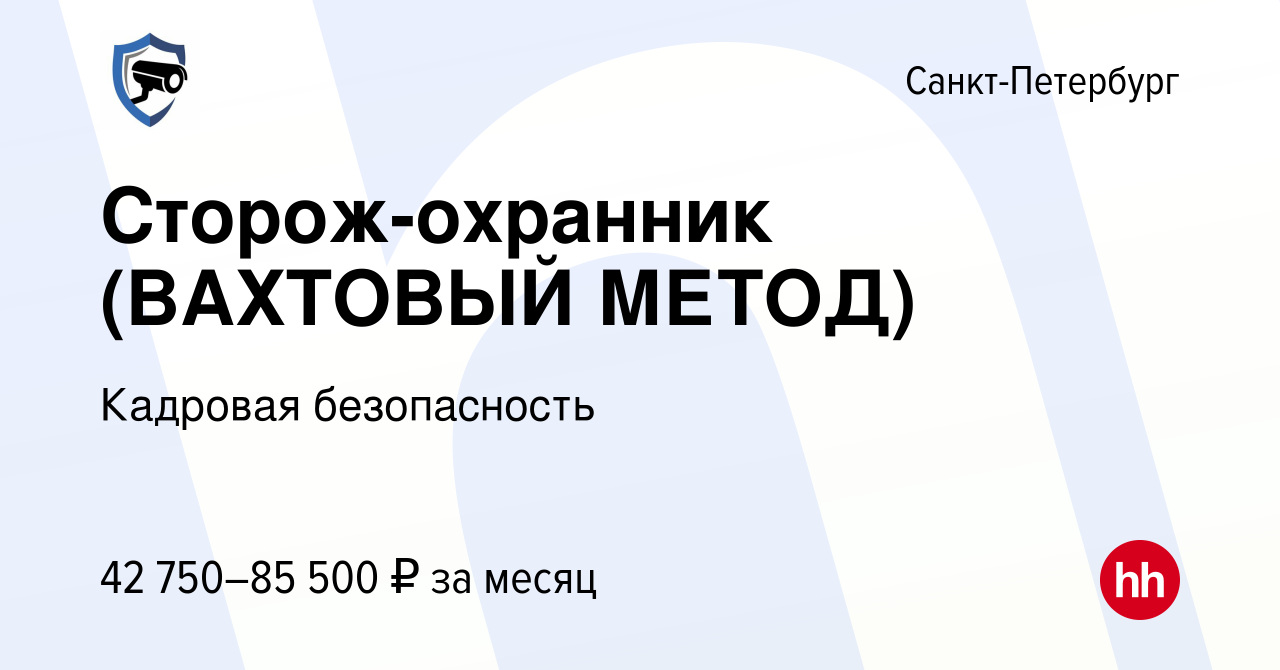 Санкт-Петербург

Сторож-охранник (ВАХТОВЫЙ МЕТОД)

Кадровая безопасность

42 750–85 500 ₽ за месяц

hh